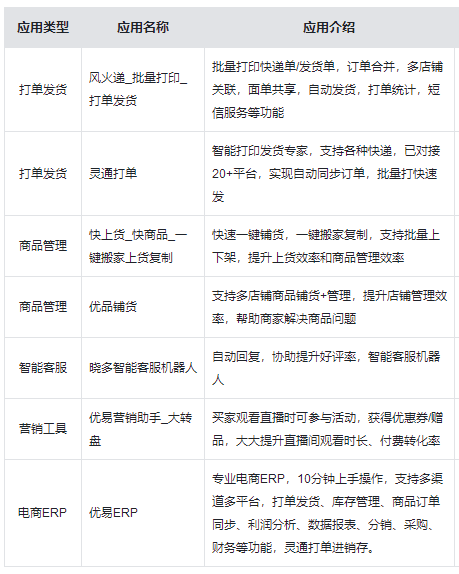 | 应用类型 | 应用名称 | 应用介绍 |
|---|---|---|
| 打单发货 | 风火递_批量打印_打单发货 | 批量打印快递单/发货单，订单合并，多店铺关联，面单共享，自动发货，打单统计，短信服务等功能 |
| 打单发货 | 灵通打单 | 智能打印发货专家，支持各种快递，已对接20+平台，实现自动同步订单，批量打快速发 |
| 商品管理 | 快上货_快商品_一键搬家上货复制 | 快速一键铺货，一键搬家复制，支持批量上下架，提升上货效率和商品管理效率 |
| 商品管理 | 优品铺货 | 支持多店铺商品铺货+管理，提升店铺管理效率，帮助商家解决商品问题 |
| 智能客服 | 晓多智能客服机器人 | 自动回复，协助提升好评率，智能客服机器人 |
| 营销工具 | 优易营销助手_大转盘 | 买家观看直播时可参与活动，获得优惠券/赠品，大大提升直播间观看时长、付费转化率 |
| 电商ERP | 优易ERP | 专业电商ERP，10分钟上手操作，支持多渠道多平台，打单发货、库存管理、商品订单同步、利润分析、数据报表、分销、采购、财务等功能，灵通打单进销存。 |